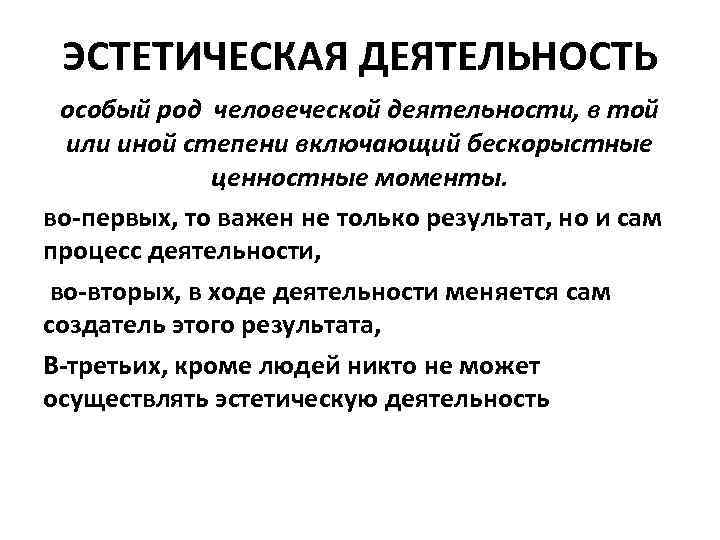 ЭСТЕТИЧЕСКАЯ ДЕЯТЕЛЬНОСТЬ

особый род человеческой деятельности, в той или иной степени включающий бескорыстные ценностные моменты.

во-первых, то важен не только результат, но и сам процесс деятельности,

во-вторых, в ходе деятельности меняется сам создатель этого результата,

В-третьих, кроме людей никто не может осуществлять эстетическую деятельность